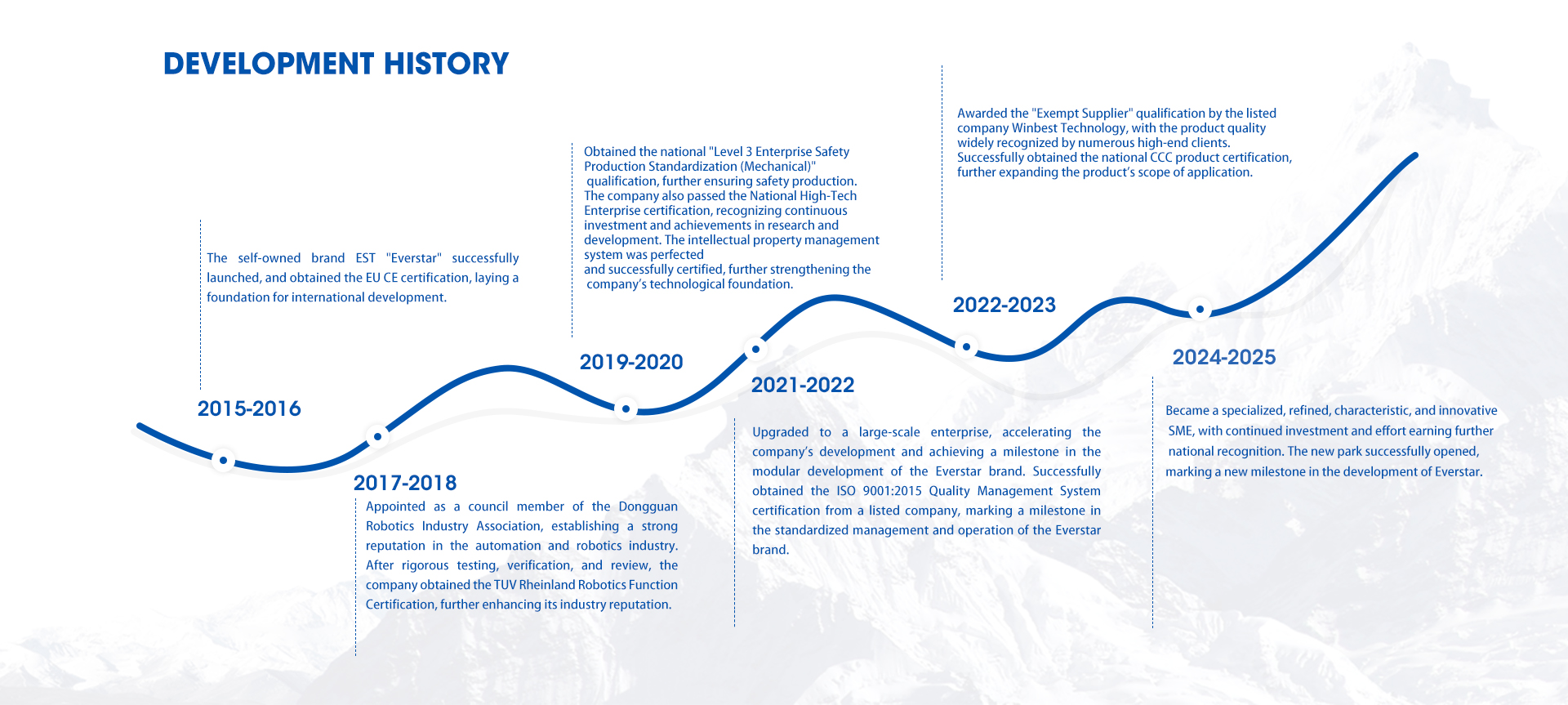 DEVELOPMENT HISTORY

The self-owned brand EST "Everstar" successfully launched, and obtained the EU CE certification, laying a foundation for international development.

2015-2016

2017-2018

Appointed as a council member of the Dongguan Robotics Industry Association, establishing a strong reputation in the automation and robotics industry. After rigorous testing, verification, and review, the company obtained the TUV Rheinland Robotics Function Certification, further enhancing its industry reputation.

Obtained the national "Level 3 Enterprise Safety Production Standardization (Mechanical)" qualification, further ensuring safety production. The company also passed the National High-Tech Enterprise certification, recognizing continuous investment and achievements in research and development. The intellectual property management system was perfected and successfully certified, further strengthening the company's technological foundation.

2019-2020

2021-2022

Upgraded to a large-scale enterprise, accelerating the company's development and achieving a milestone in the modular development of the Everstar brand. Successfully obtained the ISO 9001:2015 Quality Management System certification from a listed company, marking a milestone in the standardized management and operation of the Everstar brand.

Awarded the "Exempt Supplier" qualification by the listed company Winbest Technology, with the product quality widely recognized by numerous high-end clients. Successfully obtained the national CCC product certification, further expanding the product's scope of application.

2022-2023

2024-2025

Became a specialized, refined, characteristic, and innovative SME, with continued investment and effort earning further national recognition. The new park successfully opened, marking a new milestone in the development of Everstar.